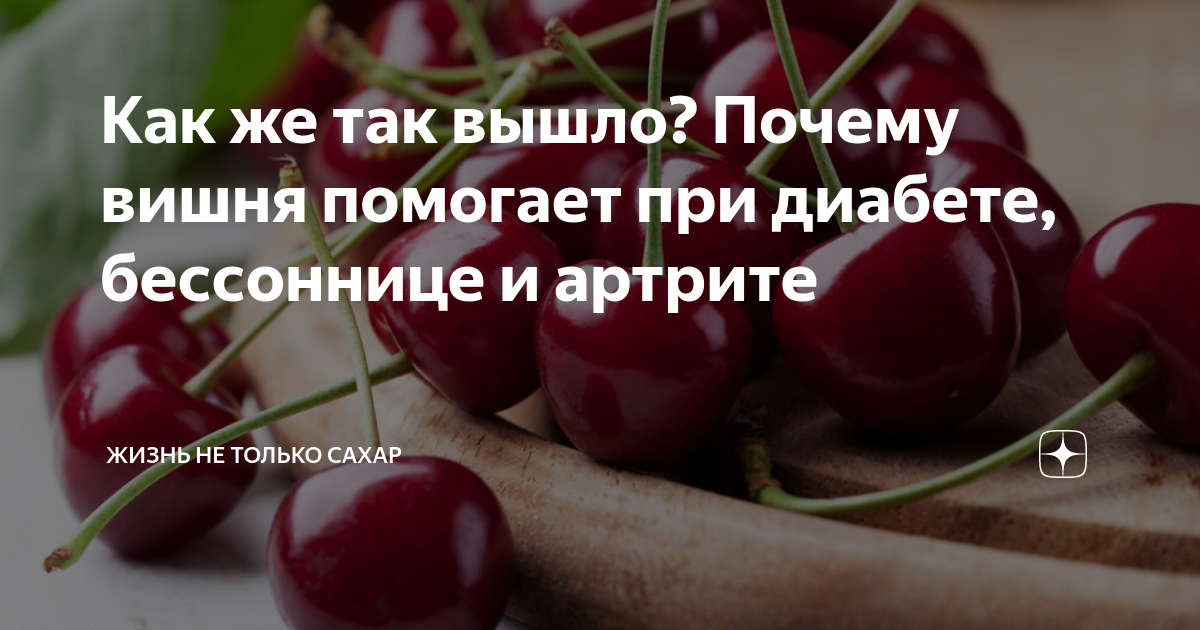 Как же так вышло? Почему вишня помогает при диабете, бессоннице и артрите

ЖИЗНЬ НЕ ТОЛЬКО САХАР